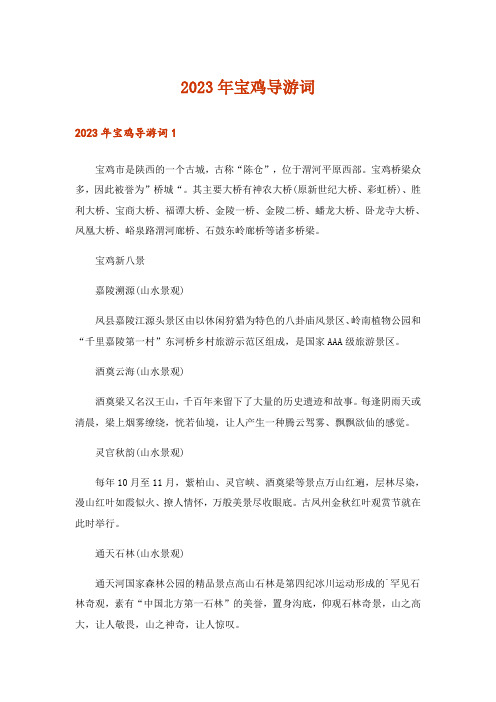 2023年宝鸡导游词

2023年宝鸡导游词1

宝鸡市是陕西的一个古城，古称“陈仓”，位于渭河平原西部。宝鸡桥梁众多，因此被誉为”桥城“。其主要大桥有神农大桥(原新世纪大桥、彩虹桥)、胜利大桥、宝商大桥、福谭大桥、金陵一桥、金陵二桥、蟠龙大桥、卧龙寺大桥、凤凰大桥、峪泉路渭河廊桥、石鼓东岭廊桥等诸多桥梁。

宝鸡新八景

嘉陵溯源(山水景观)

凤县嘉陵江源头景区由以休闲狩猎为特色的八卦庙风景区、岭南植物公园和“千里嘉陵第一村”东河桥乡村旅游示范区组成，是国家AAA级旅游景区。

酒奠云海(山水景观)

酒奠梁又名汉王山，千百年来留下了大量的历史遗迹和故事。每逢阴雨天或清晨，梁上烟雾缭绕，恍若仙境，让人产生一种腾云驾雾、飘飘欲仙的感觉。

灵官秋韵(山水景观)

每年10月至11月，紫柏山、灵官峡、酒奠梁等景点万山红遍，层林尽染，漫山红叶如霞似火、撩人情怀，万般美景尽收眼底。古凤州金秋红叶观赏节就在此时举行。

通天石林(山水景观)

通天河国家森林公园的精品景点高山石林是第四纪冰川运动形成的`罕见石林奇观，素有“中国北方第一石林”的美誉，置身沟底，仰观石林奇景，山之高大，让人敬畏，山之神奇，让人惊叹。